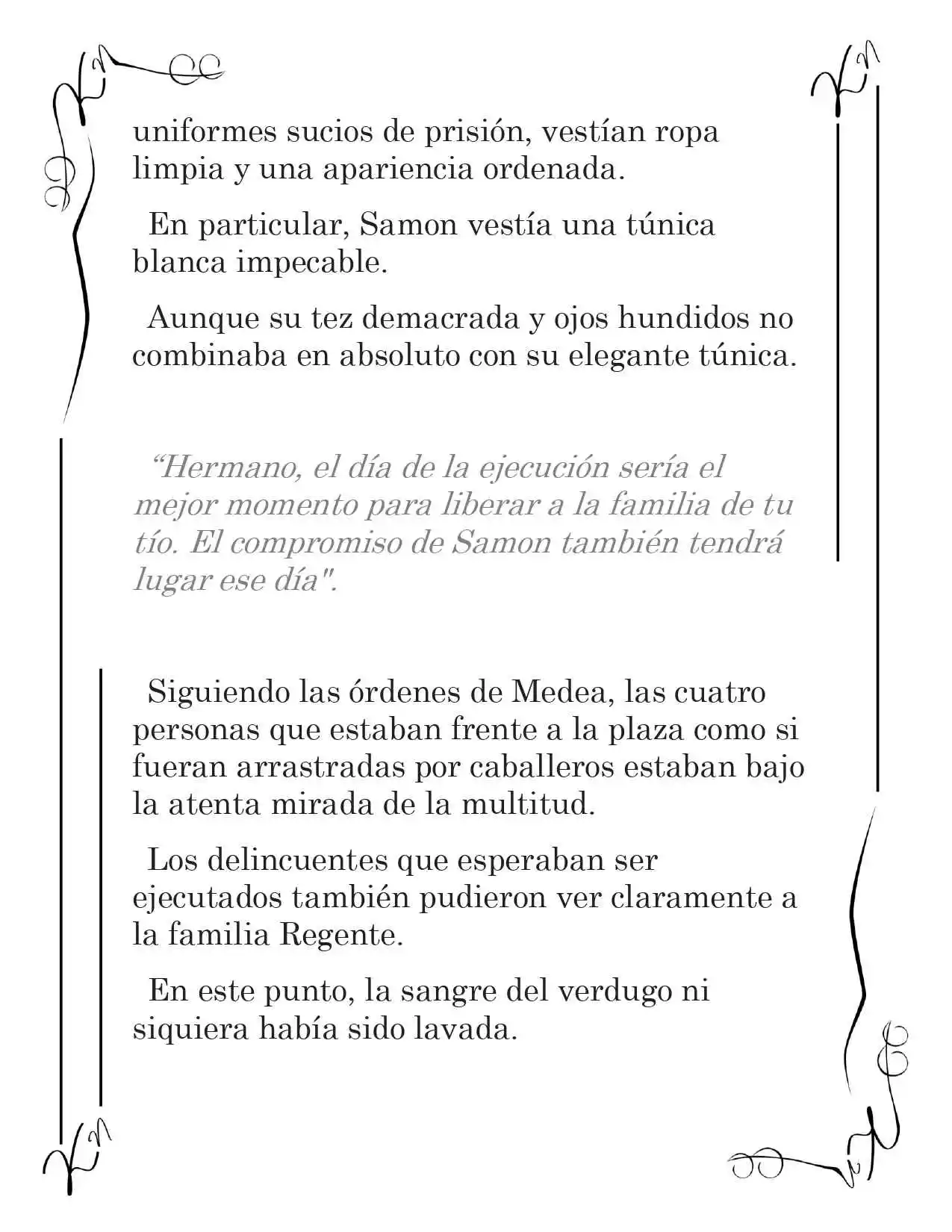 uniformes sucios de prisión, vestían ropa limpia y una apariencia ordenada.

En particular, Samon vestía una túnica blanca impecable.

Aunque su tez demacrada y ojos hundidos no combinaba en absoluto con su elegante túnica.

"Hermano, el día de la ejecución sería el mejor momento para liberar a la familia de tu tío. El compromiso de Samon también tendrá lugar ese día".

Siguiendo las órdenes de Medea, las cuatro personas que estaban frente a la plaza como si fueran arrastradas por caballeros estaban bajo la atenta mirada de la multitud.

Los delincuentes que esperaban ser ejecutados también pudieron ver claramente a la familia Regente.

En este punto, la sangre del verdugo ni siquiera había sido lavada.